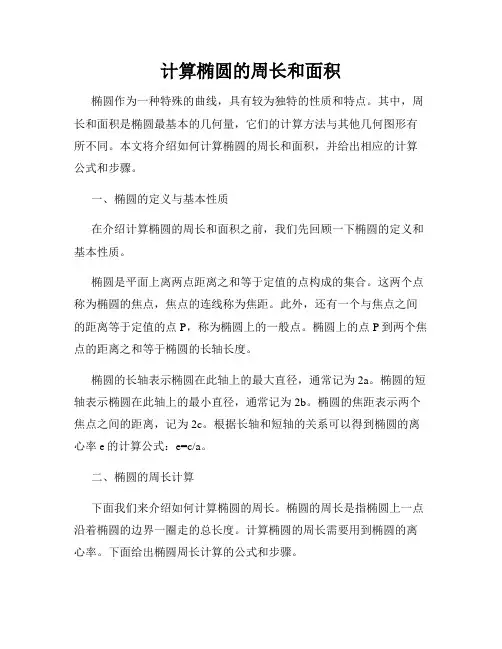 计算椭圆的周长和面积

椭圆作为一种特殊的曲线，具有较为独特的性质和特点。其中，周长和面积是椭圆最基本的几何量，它们的计算方法与其他几何图形有所不同。本文将介绍如何计算椭圆的周长和面积，并给出相应的计算公式和步骤。

一、椭圆的定义与基本性质

在介绍计算椭圆的周长和面积之前，我们先回顾一下椭圆的定义和基本性质。

椭圆是平面上离两点距离之和等于定值的点构成的集合。这两个点称为椭圆的焦点，焦点的连线称为焦距。此外，还有一个与焦点之间的距离等于定值的点 P，称为椭圆上的一般点。椭圆上的点 P 到两个焦点的距离之和等于椭圆的长轴长度。

椭圆的长轴表示椭圆在此轴上的最大直径，通常记为 2a。椭圆的短轴表示椭圆在此轴上的最小直径，通常记为 2b。椭圆的焦距表示两个焦点之间的距离，记为 2c。根据长轴和短轴的关系可以得到椭圆的离心率 e 的计算公式：e=c/a。

二、椭圆的周长计算

下面我们来介绍如何计算椭圆的周长。椭圆的周长是指椭圆上一点沿着椭圆的边界一圈走的总长度。计算椭圆的周长需要用到椭圆的离心率。下面给出椭圆周长计算的公式和步骤。